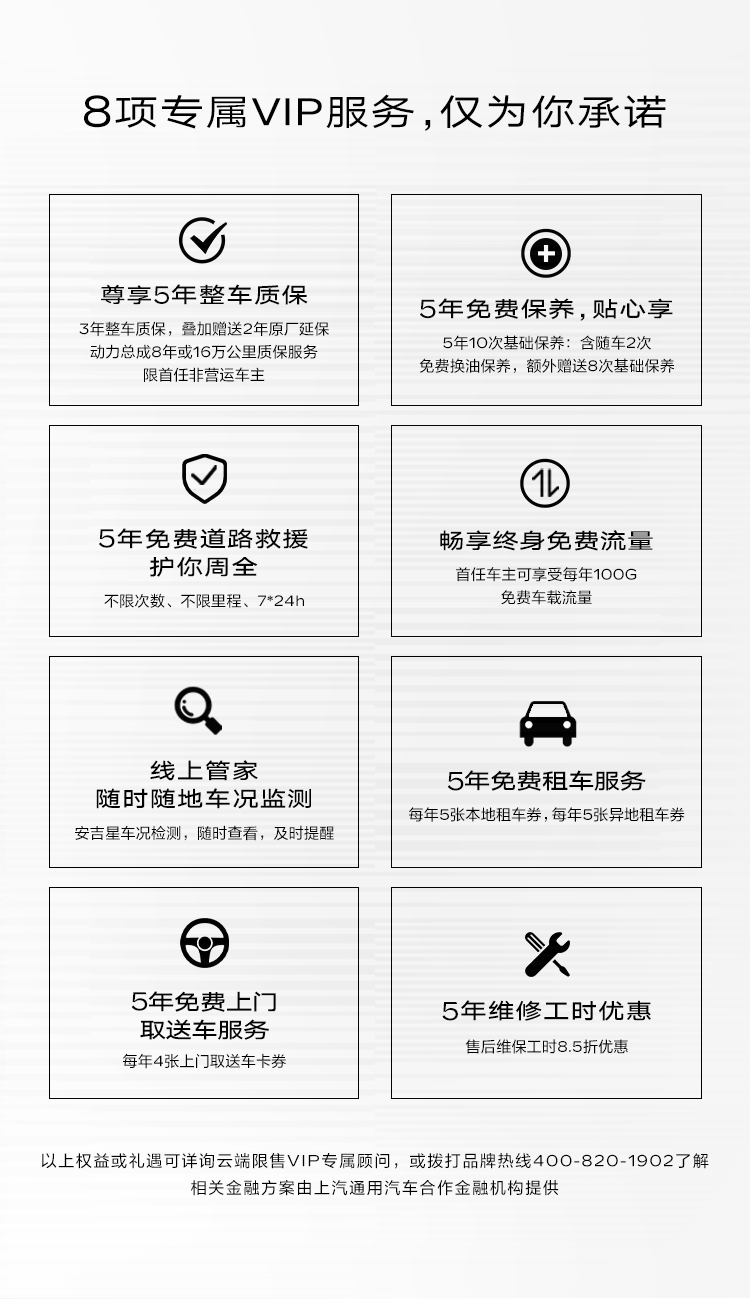 8项专属VIP服务，仅为你承诺

尊享5年整车质保
3年整车质保，叠加赠送2年原厂延保
动力总成8年或16万公里质保服务
限首任非营运车主

5年免费保养，贴心享
5年10次基础保养：含随车2次
免费换油保养，额外赠送8次基础保养

5年免费道路救援
护你周全
不限次数、不限里程、7*24h

畅享终身免费流量
首任车主可享受每年100G
免费车载流量

线上管家
随时随地车况监测
安吉星车况检测，随时查看，及时提醒

5年免费租车服务
每年5张本地租车券，每年5张异地租车券

5年免费上门
取送车服务
每年4张上门取送车卡券

5年维修工时优惠
售后维保工时8.5折优惠

以上权益或礼遇可详询云端限售VIP专属顾问，或拨打品牌热线400-820-1902了解
相关金融方案由上汽通用汽车合作金融机构提供